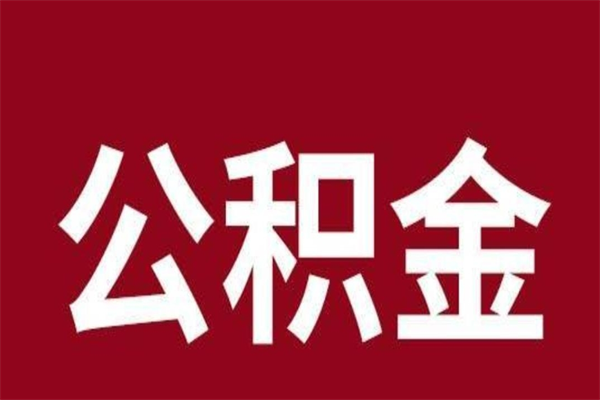 公积金